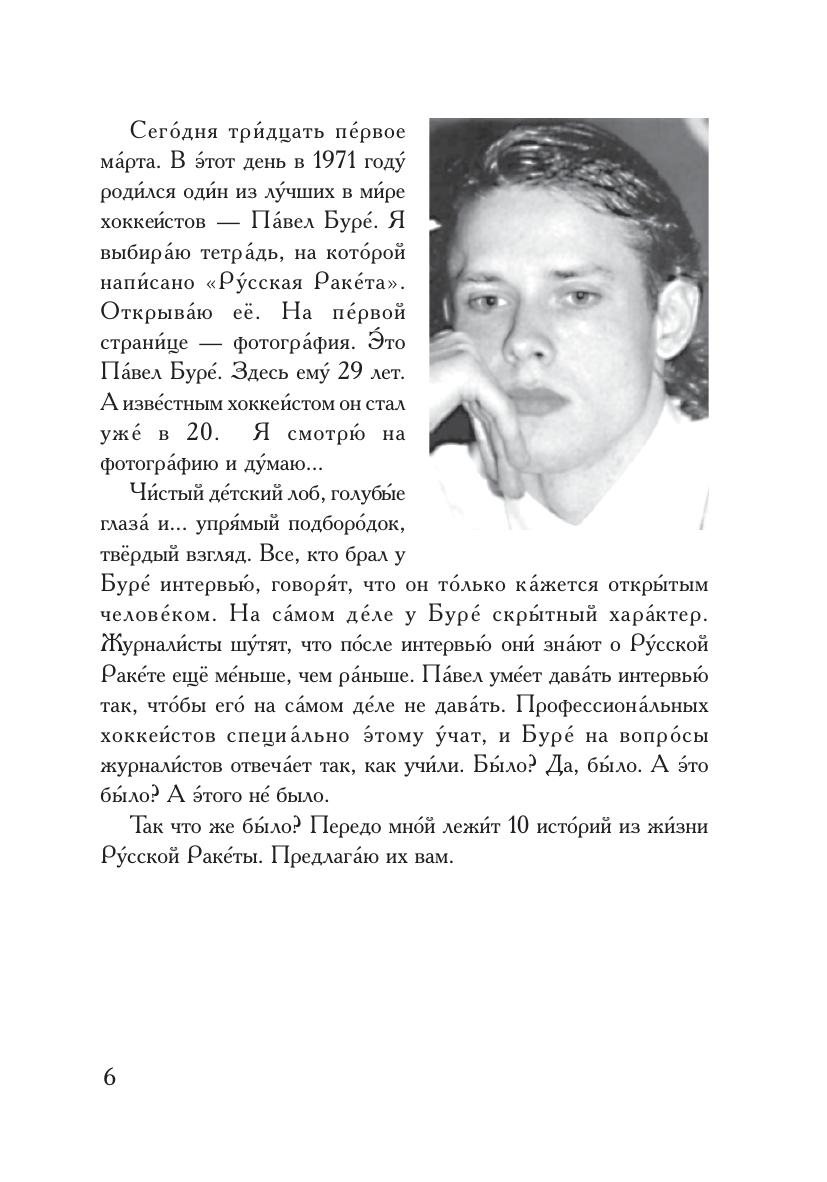 Сего́дня три́дцать пе́рвое ма́рта. В э́тот день в 1971 году́ роди́лся оди́н из лу́чших в ми́ре хоккеи́стов — Па́вел Буре́. Я выбира́ю тетра́дь, на кото́рой напи́сано «Ру́сская Раке́та». Открыва́ю её. На пе́рвой страни́це — фотогра́фия. Э́то Па́вел Буре́. Здесь ему́ 29 лет. А изве́стным хоккеи́стом он стал уже́ в 20. Я смотрю́ на фотогра́фию и ду́маю...

Чи́стый де́тский лоб, голубы́е глаза́ и... упря́мый подборо́док, твёрдый взгляд. Все, кто брал у Буре́ интервью́, говоря́т, что он то́лько ка́жется откры́тым челове́ком. На са́мом де́ле у Буре́ скры́тный хара́ктер. Журнали́сты шу́тят, что по́сле интервью́ они́ зна́ют о Ру́сской Раке́те ещё ме́ньше, чем ра́ньше. Па́вел уме́ет дава́ть интервью́ так, что́бы его́ на са́мом де́ле не дава́ть. Профессиона́льных хоккеи́стов специа́льно э́тому у́чат, и Буре́ на вопро́сы журнали́стов отвеча́ет так, как учи́ли. Бы́ло? Да, бы́ло. А э́то бы́ло? А э́того не́ было.

Так что же бы́ло? Передо мно́й лежи́т 10 исто́рий из жи́зни Ру́сской Раке́ты. Предлага́ю их вам.

6